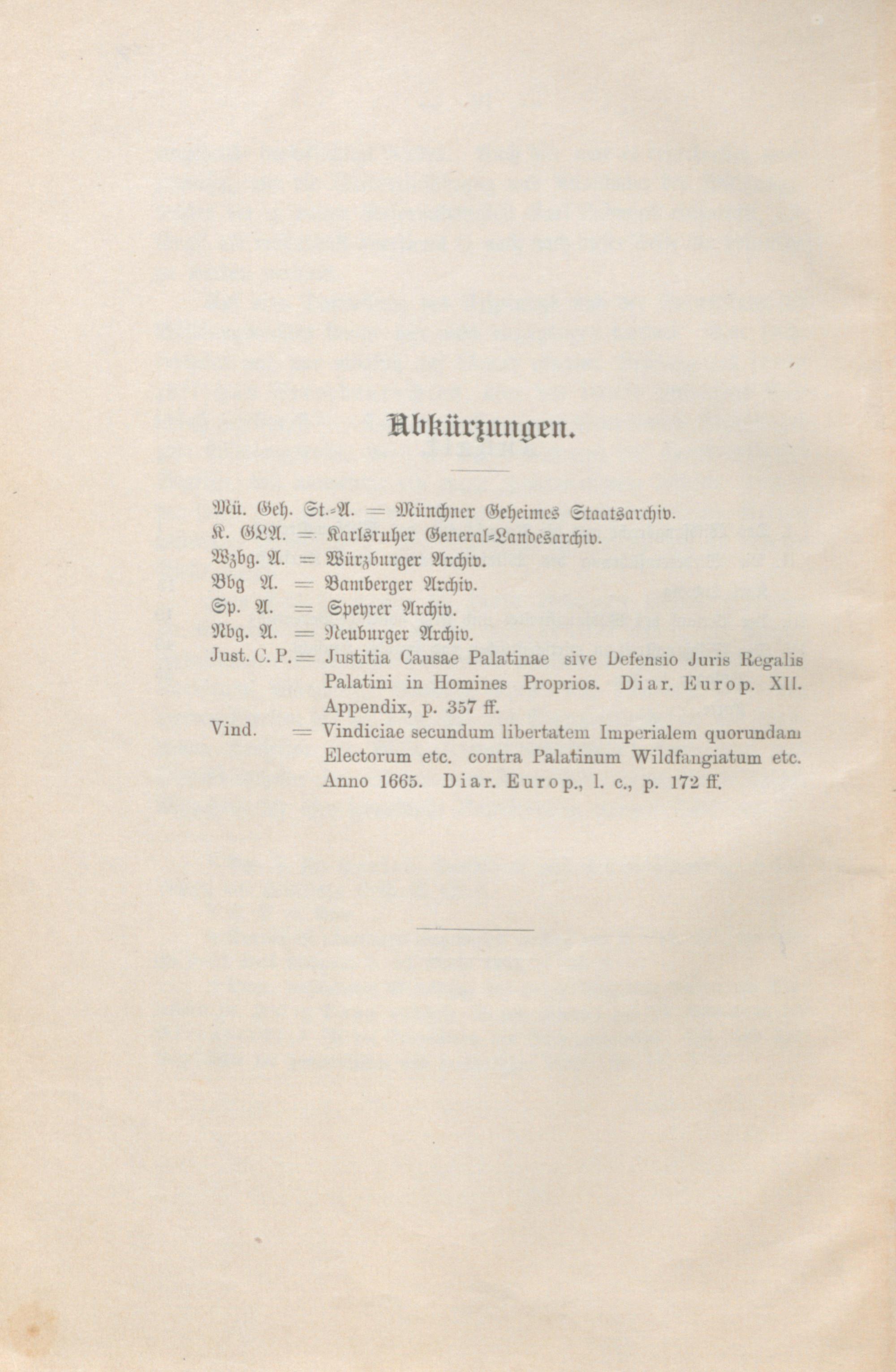 Abkürzungen.

Mü. Geh. St.-A. = Münchner Geheimes Staatsarchiv.
K. GLA. = Karlsruher General-Landesarchiv.
Wzbg. A. = Würzburger Archiv.
Bbg A. = Bamberger Archiv.
Sp. A. = Speyrer Archiv.
Nbg. A. = Neuburger Archiv.
Just. C. P. = Justitia Causae Palatinae sive Defensio Juris Regalis Palatini in Homines Proprios. Diar. Europ. XII. Appendix, p. 357 ff.
Vind. = Vindiciae secundum libertatem Imperialem quorundam Electorum etc. contra Palatinum Wildfangiatum etc. Anno 1665. Diar. Europ., l. c., p. 172 ff.